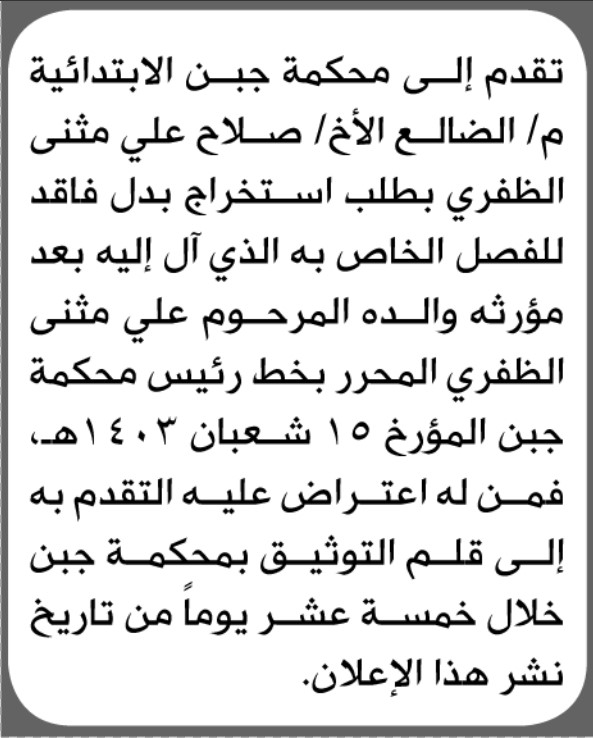 تقدم إلى محكمة جبن الابتدائية م/ الضالع الأخ/ صلاح علي مثنى الظفري بطلب استخراج بدل فاقد للفصل الخاص به الذي آل إليه بعد مؤرثه والده المرحوم علي مثنى الظفري المحرر بخط رئيس محكمة جبن المؤرخ ١٥ شعبان ١٤٠٣هـ، فمن له اعتراض عليه التقدم به إلى قلم التوثيق بمحكمة جبن خلال خمسة عشر يوماً من تاريخ نشر هذا الإعلان.